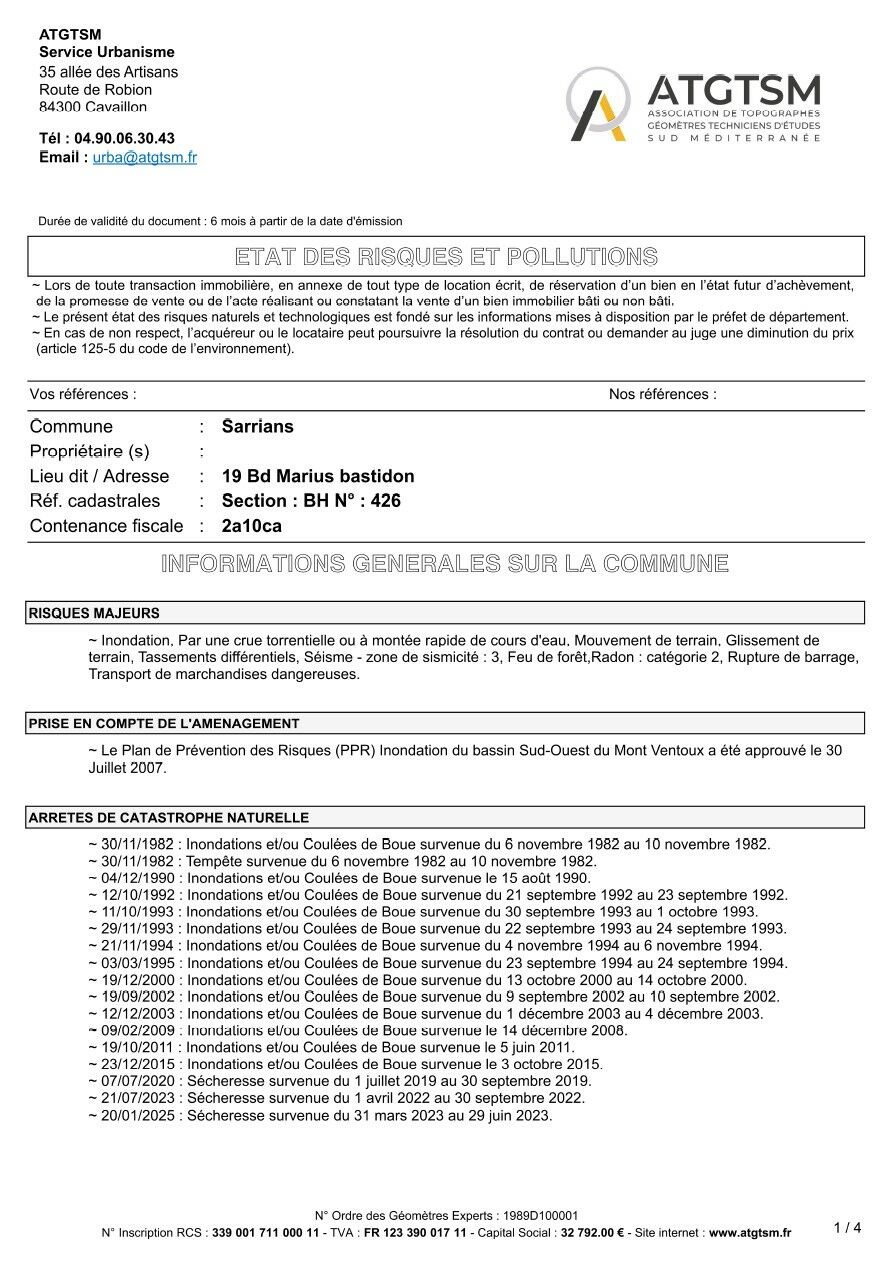 ATGTSM
Service Urbanisme
35 allée des Artisans
Route de Robion
84300 Cavaillon

Tél : 04.90.06.30.43
Email : urba@atgtsm.fr

ATGTSM
ASSOCIATION DE TOPOGRAPHES
GÉOMÈTRES TECHNICIENS D'ÉTUDES
SUD MÉDITERRANÉE

Durée de validité du document : 6 mois à partir de la date d'émission

ETAT DES RISQUES ET POLLUTIONS

~ Lors de toute transaction immobilière, en annexe de tout type de location écrit, de réservation d'un bien en l'état futur d'achèvement, de la promesse de vente ou de l'acte réalisant ou constatant la vente d'un bien immobilier bâti ou non bâti.
~ Le présent état des risques naturels et technologiques est fondé sur les informations mises à disposition par le préfet de département.
~ En cas de non respect, l'acquéreur ou le locataire peut poursuivre la résolution du contrat ou demander au juge une diminution du prix (article 125-5 du code de l'environnement).

Vos références :
Nos références :

Commune : Sarrians
Propriétaire (s) :
Lieu dit / Adresse : 19 Bd Marius bastidon
Réf. cadastrales : Section : BH N° : 426
Contenance fiscale : 2a10ca

INFORMATIONS GENERALES SUR LA COMMUNE

RISQUES MAJEURS

~ Inondation, Par une crue torrentielle ou à montée rapide de cours d'eau, Mouvement de terrain, Glissement de terrain, Tassements différentiels, Séisme - zone de sismicité : 3, Feu de forêt,Radon : catégorie 2, Rupture de barrage, Transport de marchandises dangereuses.

PRISE EN COMPTE DE L'AMENAGEMENT

~ Le Plan de Prévention des Risques (PPR) Inondation du bassin Sud-Ouest du Mont Ventoux a été approuvé le 30 Juillet 2007.

ARRETES DE CATASTROPHE NATURELLE

~ 30/11/1982 : Inondations et/ou Coulées de Boue survenue du 6 novembre 1982 au 10 novembre 1982.
~ 30/11/1982 : Tempête survenue du 6 novembre 1982 au 10 novembre 1982.
~ 04/12/1990 : Inondations et/ou Coulées de Boue survenue le 15 août 1990.
~ 12/10/1992 : Inondations et/ou Coulées de Boue survenue du 21 septembre 1992 au 23 septembre 1992.
~ 11/10/1993 : Inondations et/ou Coulées de Boue survenue du 30 septembre 1993 au 1 octobre 1993.
~ 29/11/1993 : Inondations et/ou Coulées de Boue survenue du 22 septembre 1993 au 24 septembre 1993.
~ 21/11/1994 : Inondations et/ou Coulées de Boue survenue du 4 novembre 1994 au 6 novembre 1994.
~ 03/03/1995 : Inondations et/ou Coulées de Boue survenue du 23 septembre 1994 au 24 septembre 1994.
~ 19/12/2000 : Inondations et/ou Coulées de Boue survenue du 13 octobre 2000 au 14 octobre 2000.
~ 19/09/2002 : Inondations et/ou Coulées de Boue survenue du 9 septembre 2002 au 10 septembre 2002.
~ 12/12/2003 : Inondations et/ou Coulées de Boue survenue du 1 décembre 2003 au 4 décembre 2003.
~ 09/02/2009 : Inondations et/ou Coulées de Boue survenue le 14 décembre 2008.
~ 19/10/2011 : Inondations et/ou Coulées de Boue survenue le 5 juin 2011.
~ 23/12/2015 : Inondations et/ou Coulées de Boue survenue le 3 octobre 2015.
~ 07/07/2020 : Sécheresse survenue du 1 juillet 2019 au 30 septembre 2019.
~ 21/07/2023 : Sécheresse survenue du 1 avril 2022 au 30 septembre 2022.
~ 20/01/2025 : Sécheresse survenue du 31 mars 2023 au 29 juin 2023.

N° Ordre des Géomètres Experts : 1989D100001
N° Inscription RCS : 339 001 711 000 11 - TVA : FR 123 390 017 11 - Capital Social : 32 792.00 € - Site internet : www.atgtsm.fr
1 / 4